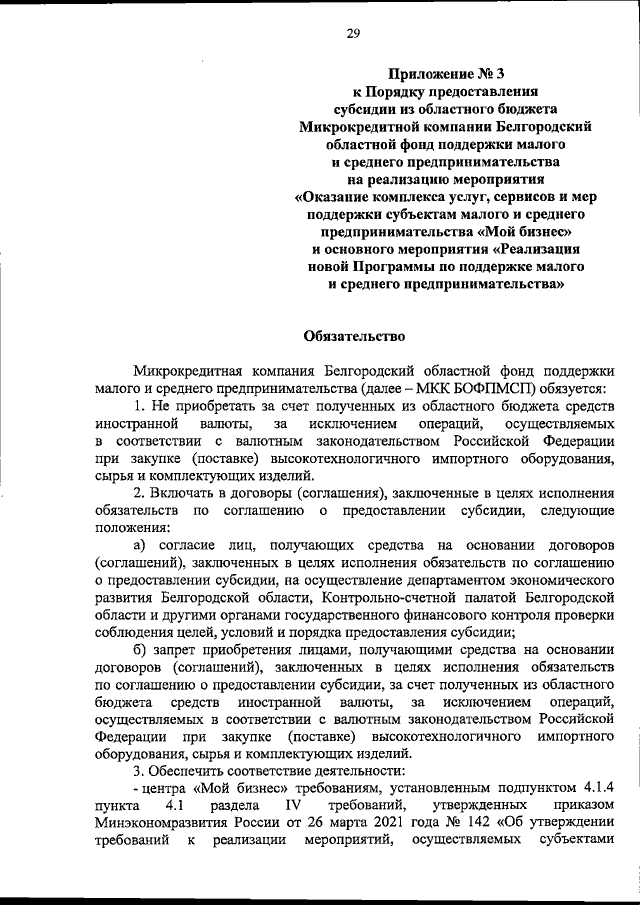 29

Приложение № 3
к Порядку предоставления
субсидии из областного бюджета
Микрокредитной компании Белгородский
областной фонд поддержки малого
и среднего предпринимательства
на реализацию мероприятия
«Оказание комплекса услуг, сервисов и мер
поддержки субъектам малого и среднего
предпринимательства «Мой бизнес»
и основного мероприятия «Реализация
новой Программы по поддержке малого
и среднего предпринимательства»

Обязательство

Микрокредитная компания Белгородский областной фонд поддержки малого и среднего предпринимательства (далее – МКК БОФПМСП) обязуется:

1. Не приобретать за счет полученных из областного бюджета средств иностранной валюты, за исключением операций, осуществляемых в соответствии с валютным законодательством Российской Федерации при закупке (поставке) высокотехнологичного импортного оборудования, сырья и комплектующих изделий.

2. Включать в договоры (соглашения), заключенные в целях исполнения обязательств по соглашению о предоставлении субсидии, следующие положения:

а) согласие лиц, получающих средства на основании договоров (соглашений), заключенных в целях исполнения обязательств по соглашению о предоставлении субсидии, на осуществление департаментом экономического развития Белгородской области, Контрольно-счетной палатой Белгородской области и другими органами государственного финансового контроля проверки соблюдения целей, условий и порядка предоставления субсидии;

б) запрет приобретения лицами, получающими средства на основании договоров (соглашений), заключенных в целях исполнения обязательств по соглашению о предоставлении субсидии, за счет полученных из областного бюджета средств иностранной валюты, за исключением операций, осуществляемых в соответствии с валютным законодательством Российской Федерации при закупке (поставке) высокотехнологичного импортного оборудования, сырья и комплектующих изделий.

3. Обеспечить соответствие деятельности:

- центра «Мой бизнес» требованиям, установленным подпунктом 4.1.4 пункта 4.1 раздела IV требований, утвержденных приказом Минэкономразвития России от 26 марта 2021 года № 142 «Об утверждении требований к реализации мероприятий, осуществляемых субъектами